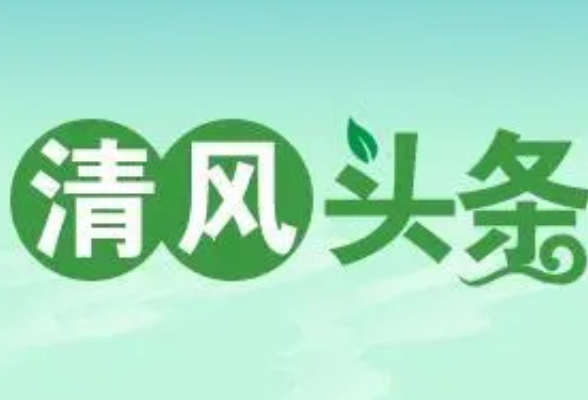 清风头条